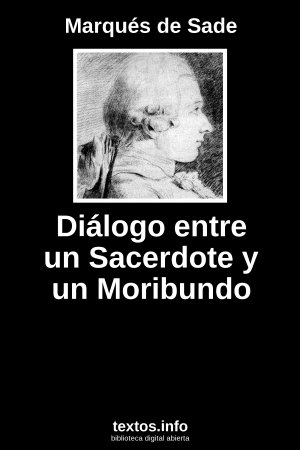 Marqués de Sade

Diálogo entre un Sacerdote y un Moribundo

textos.info
biblioteca digital abierta